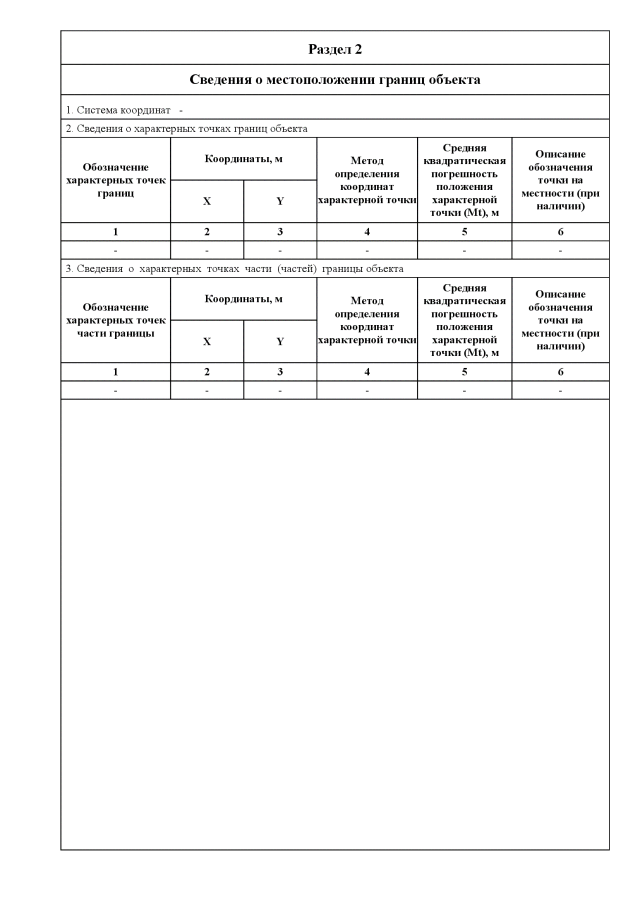 Раздел 2

Сведения о местоположении границ объекта

1. Система координат -

2. Сведения о характерных точках границ объекта

| Обозначение характерных точек границ | Координаты, м X | Координаты, м Y | Метод определения координат характерной точки | Средняя квадратическая погрешность положения характерной точки (Mt), м | Описание обозначения точки на местности (при наличии) |
|---|---|---|---|---|---|
| 1 | 2 | 3 | 4 | 5 | 6 |
| - | - | - | - | - | - |

3. Сведения о характерных точках части (частей) границы объекта

| Обозначение характерных точек части границы | Координаты, м X | Координаты, м Y | Метод определения координат характерной точки | Средняя квадратическая погрешность положения характерной точки (Mt), м | Описание обозначения точки на местности (при наличии) |
|---|---|---|---|---|---|
| 1 | 2 | 3 | 4 | 5 | 6 |
| - | - | - | - | - | - |